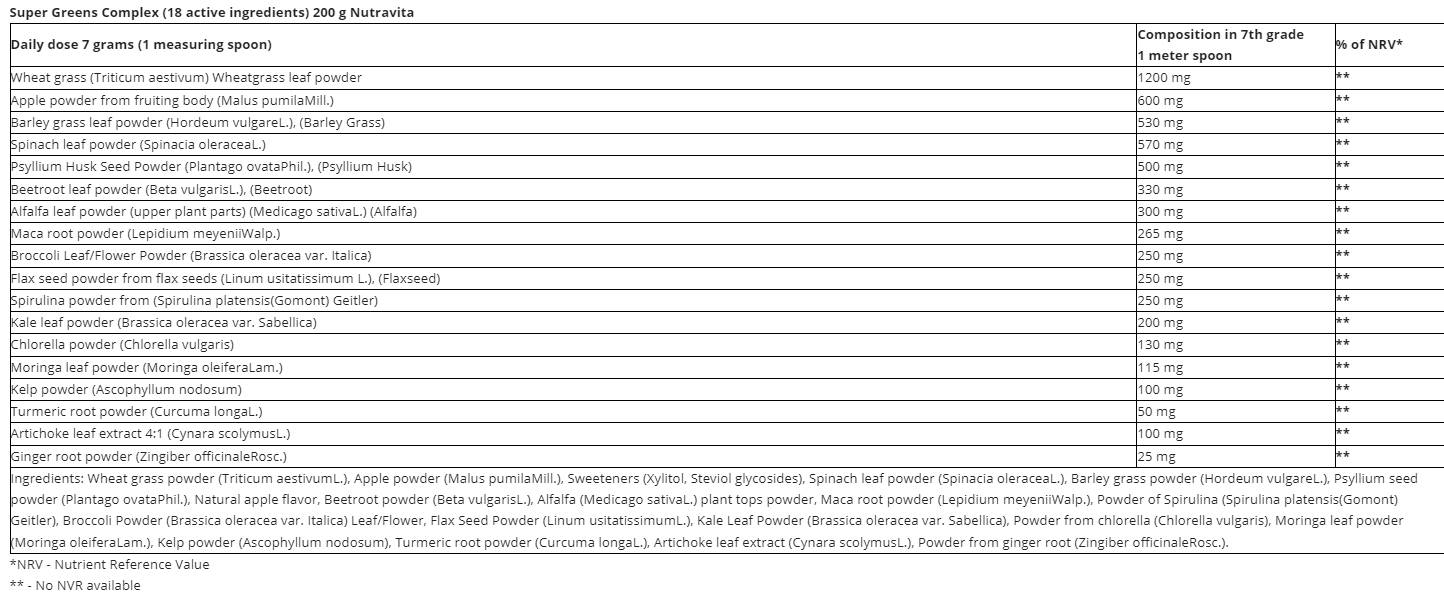 Super Greens Complex (18 active ingredients) 200 g Nutravita

| Daily dose 7 grams (1 measuring spoon) | Composition in 7th grade 1 meter spoon | % of NRV* |
|---|---|---|
| Wheat grass (Triticum aestivum) Wheatgrass leaf powder | 1200 mg | ** |
| Apple powder from fruiting body (Malus pumilaMill.) | 600 mg | ** |
| Barley grass leaf powder (Hordeum vulgareL.), (Barley Grass) | 530 mg | ** |
| Spinach leaf powder (Spinacia oleraceaL.) | 570 mg | ** |
| Psyllium Husk Seed Powder (Plantago ovataPhil.), (Psyllium Husk) | 500 mg | ** |
| Beetroot leaf powder (Beta vulgarisL.), (Beetroot) | 330 mg | ** |
| Alfalfa leaf powder (upper plant parts) (Medicago sativaL.) (Alfalfa) | 300 mg | ** |
| Maca root powder (Lepidium meyeniiWalp.) | 265 mg | ** |
| Broccoli Leaf/Flower Powder (Brassica oleracea var. Italica) | 250 mg | ** |
| Flax seed powder from flax seeds (Linum usitatissimum L.), (Flaxseed) | 250 mg | ** |
| Spirulina powder from (Spirulina platensis(Gomont) Geitler) | 250 mg | ** |
| Kale leaf powder (Brassica oleracea var. Sabellica) | 200 mg | ** |
| Chlorella powder (Chlorella vulgaris) | 130 mg | ** |
| Moringa leaf powder (Moringa oleiferaLam.) | 115 mg | ** |
| Kelp powder (Ascophyllum nodosum) | 100 mg | ** |
| Turmeric root powder (Curcuma longaL.) | 50 mg | ** |
| Artichoke leaf extract 4:1 (Cynara scolymusL.) | 100 mg | ** |
| Ginger root powder (Zingiber officinaleRosc.) | 25 mg | ** |

Ingredients: Wheat grass powder (Triticum aestivumL.), Apple powder (Malus pumilaMill.), Sweeteners (Xylitol, Steviol glycosides), Spinach leaf powder (Spinacia oleraceaL.), Barley grass powder (Hordeum vulgareL.), Psyllium seed powder (Plantago ovataPhil.), Natural apple flavor, Beetroot powder (Beta vulgarisL.), Alfalfa (Medicago sativaL.) plant tops powder, Maca root powder (Lepidium meyeniiWalp.), Powder of Spirulina (Spirulina platensis(Gomont) Geitler), Broccoli Powder (Brassica oleracea var. Italica) Leaf/Flower, Flax Seed Powder (Linum usitatissimumL.), Kale Leaf Powder (Brassica oleracea var. Sabellica), Powder from chlorella (Chlorella vulgaris), Moringa leaf powder (Moringa oleiferaLam.), Kelp powder (Ascophyllum nodosum), Turmeric root powder (Curcuma longaL.), Artichoke leaf extract (Cynara scolymusL.), Powder from ginger root (Zingiber officinaleRosc.).

*NRV - Nutrient Reference Value
** - No NVR available